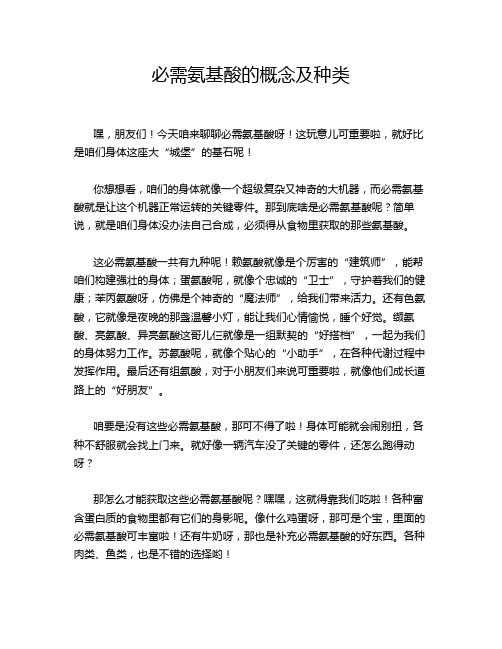 必需氨基酸的概念及种类

嘿，朋友们！今天咱来聊聊必需氨基酸呀！这玩意儿可重要啦，就好比是咱们身体这座大“城堡”的基石呢！

你想想看，咱们的身体就像一个超级复杂又神奇的大机器，而必需氨基酸就是让这个机器正常运转的关键零件。那到底啥是必需氨基酸呢？简单说，就是咱们身体没办法自己合成，必须得从食物里获取的那些氨基酸。

这必需氨基酸一共有九种呢！赖氨酸就像是个厉害的“建筑师”，能帮咱们构建强壮的身体；蛋氨酸呢，就像个忠诚的“卫士”，守护着我们的健康；苯丙氨酸呀，仿佛是个神奇的“魔法师”，给我们带来活力。还有色氨酸，它就像是夜晚的那盏温馨小灯，能让我们心情愉悦，睡个好觉。缬氨酸、亮氨酸、异亮氨酸这哥儿仨就像是一组默契的“好搭档”，一起为我们的身体努力工作。苏氨酸呢，就像个贴心的“小助手”，在各种代谢过程中发挥作用。最后还有组氨酸，对于小朋友们来说可重要啦，就像他们成长道路上的“好朋友”。

咱要是没有这些必需氨基酸，那可不得了啦！身体可能就会闹别扭，各种不舒服就会找上门来。就好像一辆汽车没了关键的零件，还怎么跑得动呀？

那怎么才能获取这些必需氨基酸呢？嘿嘿，这就得靠我们吃啦！各种富含蛋白质的食物里都有它们的身影呢。像什么鸡蛋呀，那可是个宝，里面的必需氨基酸可丰富啦！还有牛奶呀，那也是补充必需氨基酸的好东西。各种肉类、鱼类，也是不错的选择哟！